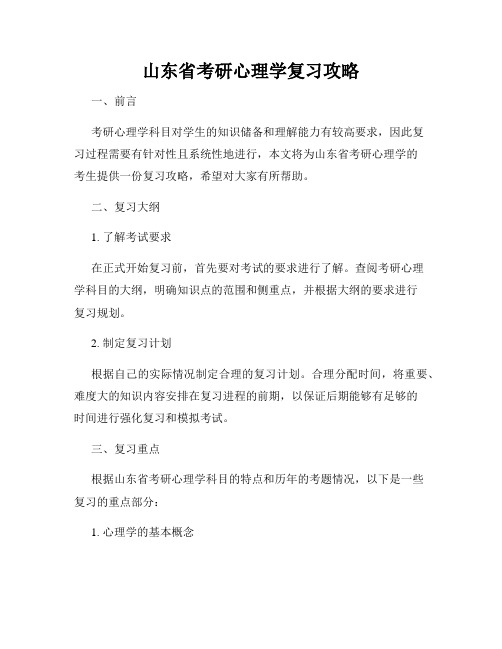 山东省考研心理学复习攻略

一、前言

考研心理学科目对学生的知识储备和理解能力有较高要求，因此复习过程需要有针对性且系统性地进行，本文将为山东省考研心理学的考生提供一份复习攻略，希望对大家有所帮助。

二、复习大纲

1. 了解考试要求

在正式开始复习前，首先要对考试的要求进行了解。查阅考研心理学科目的大纲，明确知识点的范围和侧重点，并根据大纲的要求进行复习规划。

2. 制定复习计划

根据自己的实际情况制定合理的复习计划。合理分配时间，将重要、难度大的知识内容安排在复习进程的前期，以保证后期能够有足够的时间进行强化复习和模拟考试。

三、复习重点

根据山东省考研心理学科目的特点和历年的考题情况，以下是一些复习的重点部分：

1. 心理学的基本概念